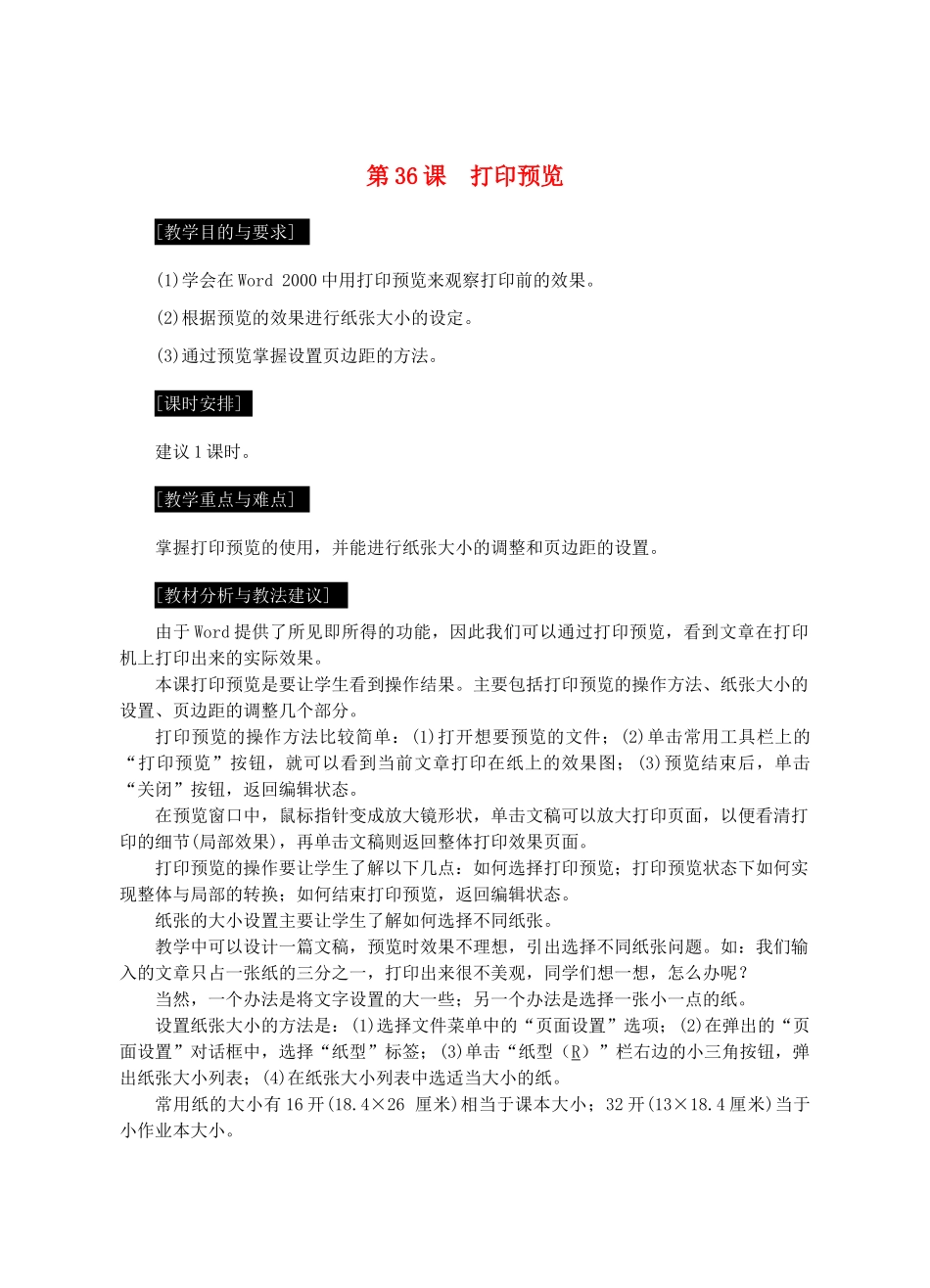 第36课 打印预览

[教学目的与要求]

(1)学会在Word 2000中用打印预览来观察打印前的效果。

(2)根据预览的效果进行纸张大小的设定。

(3)通过预览掌握设置页边距的方法。

[课时安排]

建议1课时。

[教学重点与难点]

掌握打印预览的使用，并能进行纸张大小的调整和页边距的设置。

[教材分析与教法建议]

由于Word提供了所见即所得的功能，因此我们可以通过打印预览，看到文章在打印机上打印出来的实际效果。

本课打印预览是要让学生看到操作结果。主要包括打印预览的操作方法、纸张大小的设置、页边距的调整几个部分。

打印预览的操作方法比较简单：(1)打开想要预览的文件；(2)单击常用工具栏上的“打印预览”按钮，就可以看到当前文章打印在纸上的效果图；(3)预览结束后，单击“关闭”按钮，返回编辑状态。

在预览窗口中，鼠标指针变成放大镜形状，单击文稿可以放大打印页面，以便看清打印的细节(局部效果)，再单击文稿则返回整体打印效果页面。

打印预览的操作要让学生了解以下几点：如何选择打印预览；打印预览状态下如何实现整体与局部的转换；如何结束打印预览，返回编辑状态。

纸张的大小设置主要让学生了解如何选择不同纸张。

教学中可以设计一篇文稿，预览时效果不理想，引出选择不同纸张问题。如：我们输入的文章只占一张纸的三分之一，打印出来很不美观，同学们想一想，怎么办呢？

当然，一个办法是将文字设置的大一些；另一个办法是选择一张小一点的纸。

设置纸张大小的方法是：(1)选择文件菜单中的“页面设置”选项；(2)在弹出的“页面设置”对话框中，选择“纸型”标签；(3)单击“纸型（R）”栏右边的小三角按钮，弹出纸张大小列表；(4)在纸张大小列表中选适当大小的纸。

常用纸的大小有16开(18.4×26 厘米)相当于课本大小；32开(13×18.4厘米)当于小作业本大小。